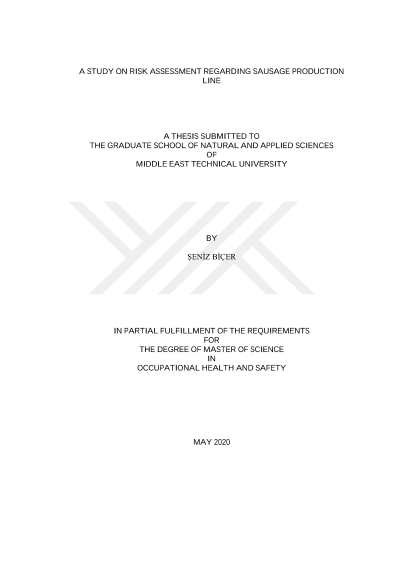 A STUDY ON RISK ASSESSMENT REGARDING SAUSAGE PRODUCTION LINE

A THESIS SUBMITTED TO
THE GRADUATE SCHOOL OF NATURAL AND APPLIED SCIENCES
OF
MIDDLE EAST TECHNICAL UNIVERSITY

BY

ŞENİZ BİÇER

IN PARTIAL FULFILLMENT OF THE REQUIREMENTS
FOR
THE DEGREE OF MASTER OF SCIENCE
IN
OCCUPATIONAL HEALTH AND SAFETY

MAY 2020